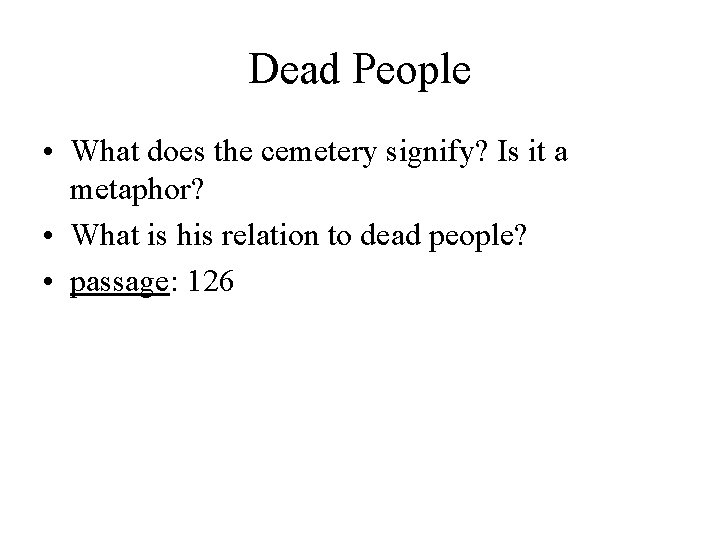 Dead People

• What does the cemetery signify? Is it a metaphor?
• What is his relation to dead people?
• passage: 126